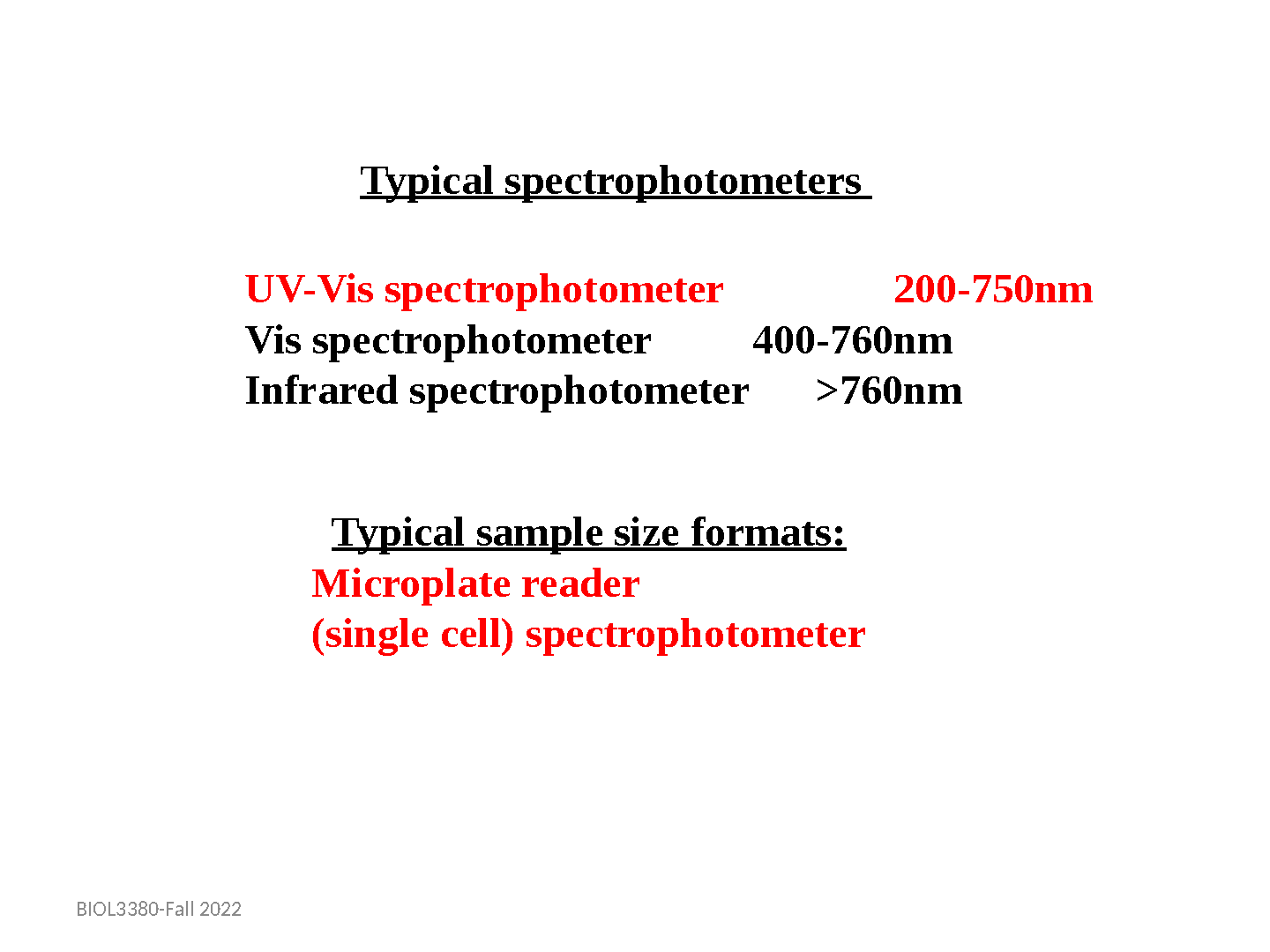 Typical spectrophotometers

UV-Vis spectrophotometer 200-750nm
Vis spectrophotometer 400-760nm
Infrared spectrophotometer >760nm

Typical sample size formats:
Microplate reader
(single cell) spectrophotometer

BIOL3380-Fall 2022